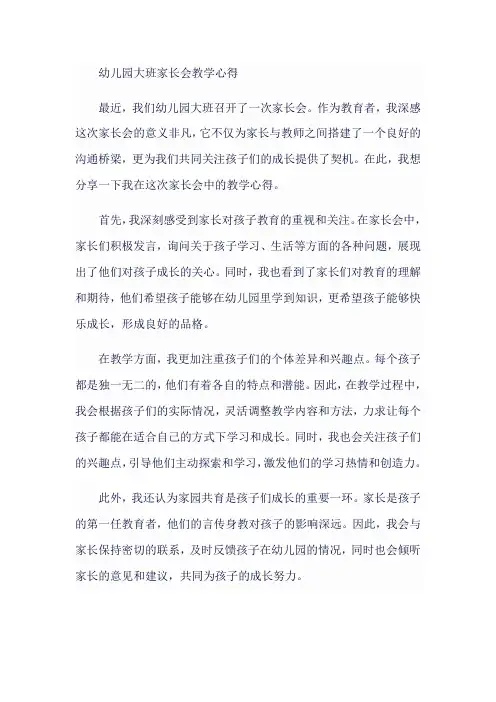 幼儿园大班家长会教学心得

最近，我们幼儿园大班召开了一次家长会。作为教育者，我深感这次家长会的意义非凡，它不仅为家长与教师之间搭建了一个良好的沟通桥梁，更为我们共同关注孩子们的成长提供了契机。在此，我想分享一下我在这次家长会中的教学心得。

首先，我深刻感受到家长对孩子教育的重视和关注。在家长会中，家长们积极发言，询问关于孩子学习、生活等方面的各种问题，展现出了他们对孩子成长的关心。同时，我也看到了家长们对教育的理解和期待，他们希望孩子能够在幼儿园里学到知识，更希望孩子能够快乐成长，形成良好的品格。

在教学方面，我更加注重孩子们的个体差异和兴趣点。每个孩子都是独一无二的，他们有着各自的特点和潜能。因此，在教学过程中，我会根据孩子们的实际情况，灵活调整教学内容和方法，力求让每个孩子都能在适合自己的方式下学习和成长。同时，我也会关注孩子们的兴趣点，引导他们主动探索和学习，激发他们的学习热情和创造力。

此外，我还认为家园共育是孩子们成长的重要一环。家长是孩子的第一任教育者，他们的言传身教对孩子的影响深远。因此，我会与家长保持密切的联系，及时反馈孩子在幼儿园的情况，同时也会倾听家长的意见和建议，共同为孩子的成长努力。